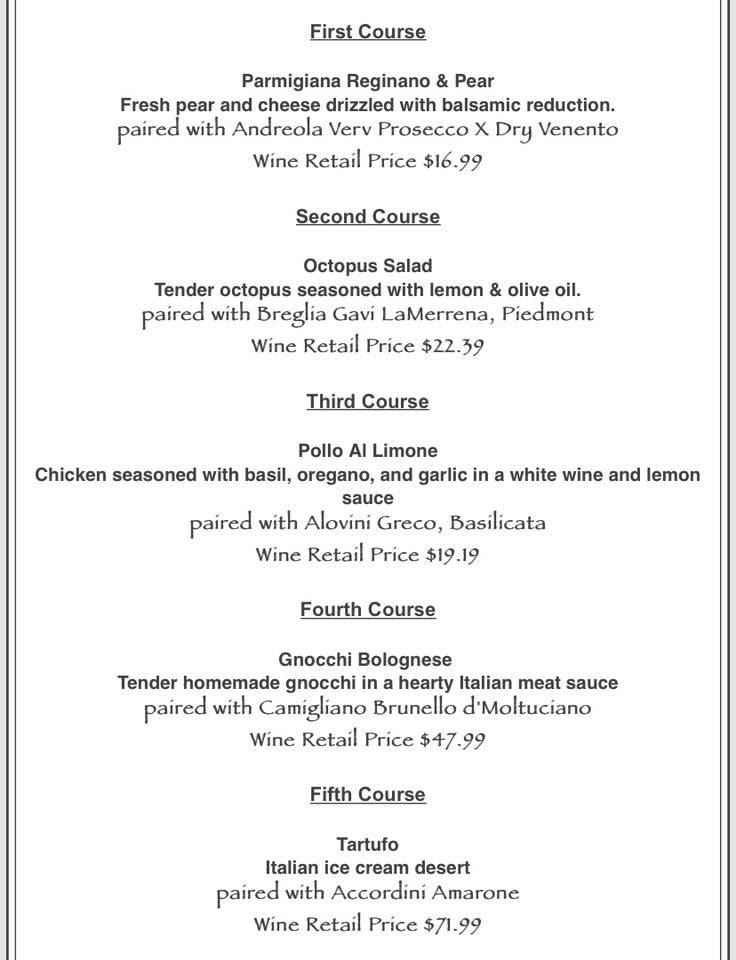 First Course

Parmigiana Reginano & Pear
Fresh pear and cheese drizzled with balsamic reduction.
paired with Andreola Verv Prosecco X Dry Venento
Wine Retail Price $16.99

Second Course

Octopus Salad
Tender octopus seasoned with lemon & olive oil.
paired with Breglia Gavi LaMerrena, Piedmont
Wine Retail Price $22.39

Third Course

Pollo Al Limone
Chicken seasoned with basil, oregano, and garlic in a white wine and lemon sauce
paired with Alovini Greco, Basilicata
Wine Retail Price $19.19

Fourth Course

Gnocchi Bolognese
Tender homemade gnocchi in a hearty Italian meat sauce
paired with Camigliano Brunello d'Moltuciano
Wine Retail Price $47.99

Fifth Course

Tartufo
Italian ice cream desert
paired with Accordini Amarone
Wine Retail Price $71.99